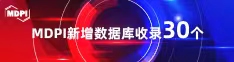 MDPI

MDPI新增数据库收录30个